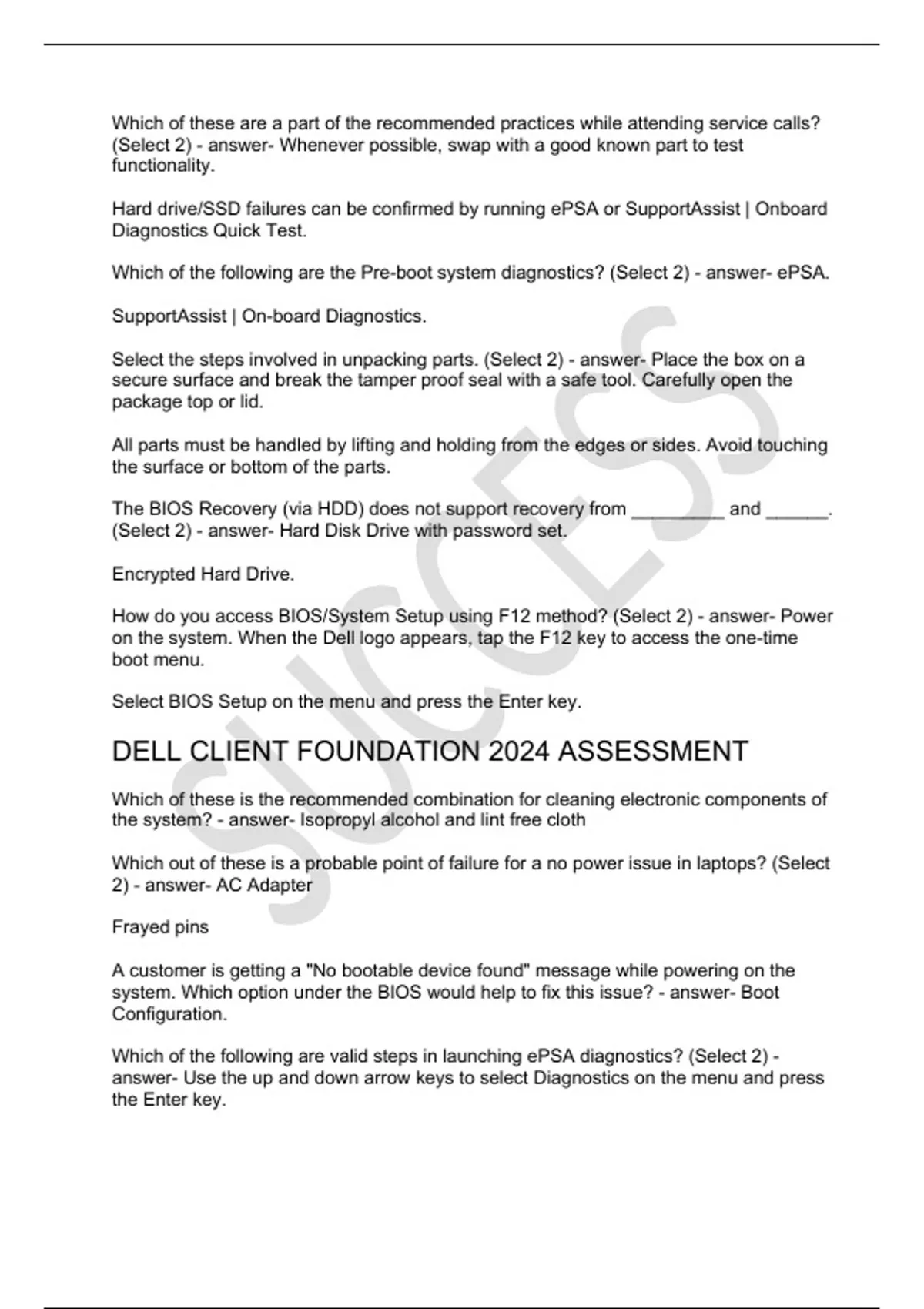 Which of these are a part of the recommended practices while attending service calls? (Select 2) - answer- Whenever possible, swap with a good known part to test functionality.

Hard drive/SSD failures can be confirmed by running ePSA or SupportAssist | Onboard Diagnostics Quick Test.

Which of the following are the Pre-boot system diagnostics? (Select 2) - answer- ePSA.

SupportAssist | On-board Diagnostics.

Select the steps involved in unpacking parts. (Select 2) - answer- Place the box on a secure surface and break the tamper proof seal with a safe tool. Carefully open the package top or lid.

All parts must be handled by lifting and holding from the edges or sides. Avoid touching the surface or bottom of the parts.

The BIOS Recovery (via HDD) does not support recovery from _________ and ______. (Select 2) - answer- Hard Disk Drive with password set.

Encrypted Hard Drive.

How do you access BIOS/System Setup using F12 method? (Select 2) - answer- Power on the system. When the Dell logo appears, tap the F12 key to access the one-time boot menu.

Select BIOS Setup on the menu and press the Enter key.

DELL CLIENT FOUNDATION 2024 ASSESSMENT

Which of these is the recommended combination for cleaning electronic components of the system? - answer- Isopropyl alcohol and lint free cloth

Which out of these is a probable point of failure for a no power issue in laptops? (Select 2) - answer- AC Adapter

Frayed pins

A customer is getting a "No bootable device found" message while powering on the system. Which option under the BIOS would help to fix this issue? - answer- Boot Configuration.

Which of the following are valid steps in launching ePSA diagnostics? (Select 2) - answer- Use the up and down arrow keys to select Diagnostics on the menu and press the Enter key.

SUCCESS